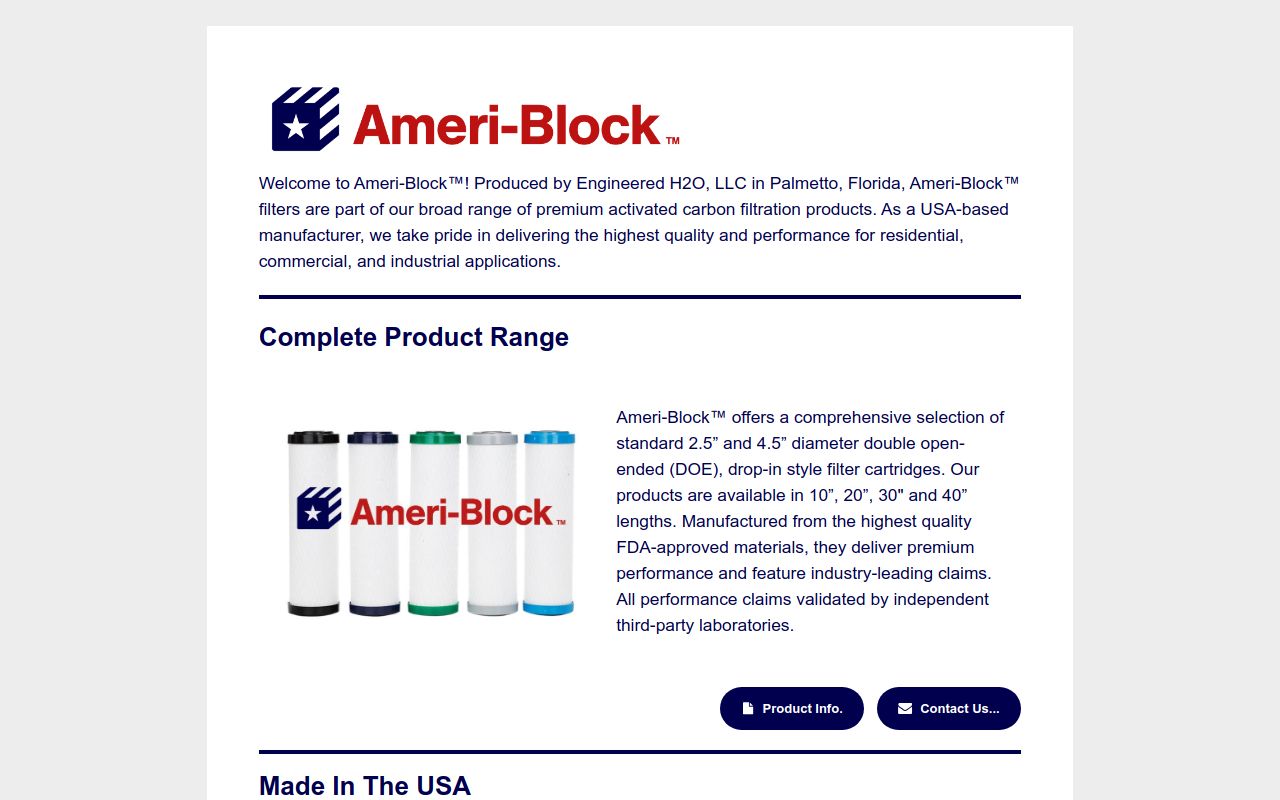 Ameri-Block™

Welcome to Ameri-Block™! Produced by Engineered H2O, LLC in Palmetto, Florida, Ameri-Block™ filters are part of our broad range of premium activated carbon filtration products. As a USA-based manufacturer, we take pride in delivering the highest quality and performance for residential, commercial, and industrial applications.

Complete Product Range

Ameri-Block™

Ameri-Block™ offers a comprehensive selection of standard 2.5” and 4.5” diameter double open-ended (DOE), drop-in style filter cartridges. Our products are available in 10”, 20”, 30" and 40” lengths. Manufactured from the highest quality FDA-approved materials, they deliver premium performance and feature industry-leading claims. All performance claims validated by independent third-party laboratories.

Product Info.

Contact Us...

Made In The USA